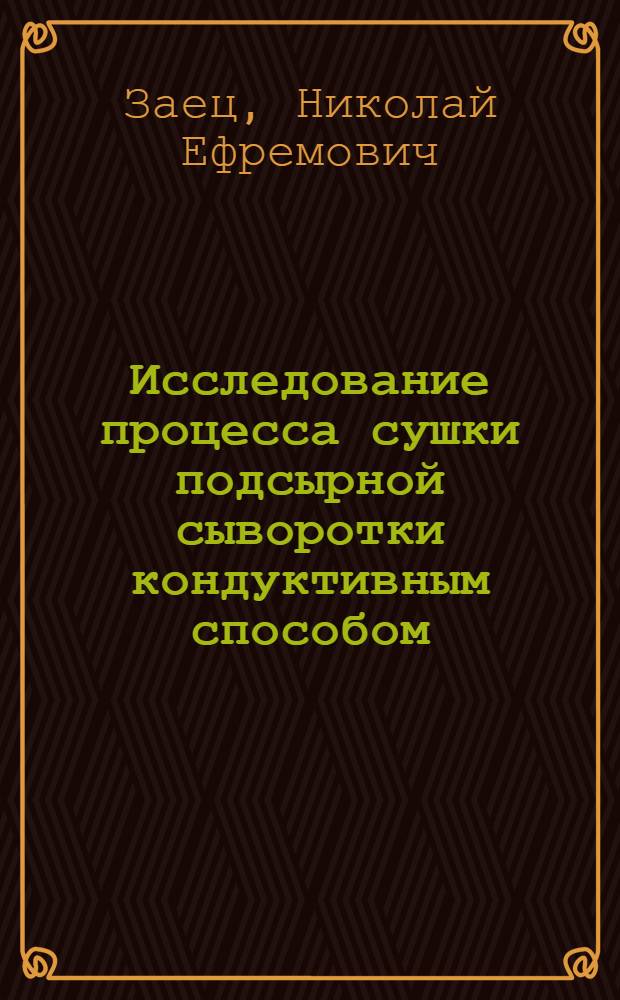 Заец, Николай Ефремович

Исследование процесса сушки подсырной сыворотки кондуктивным способом